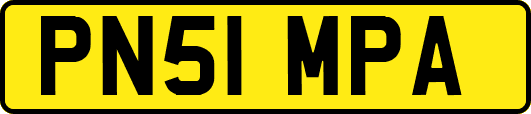 PN51 MPA